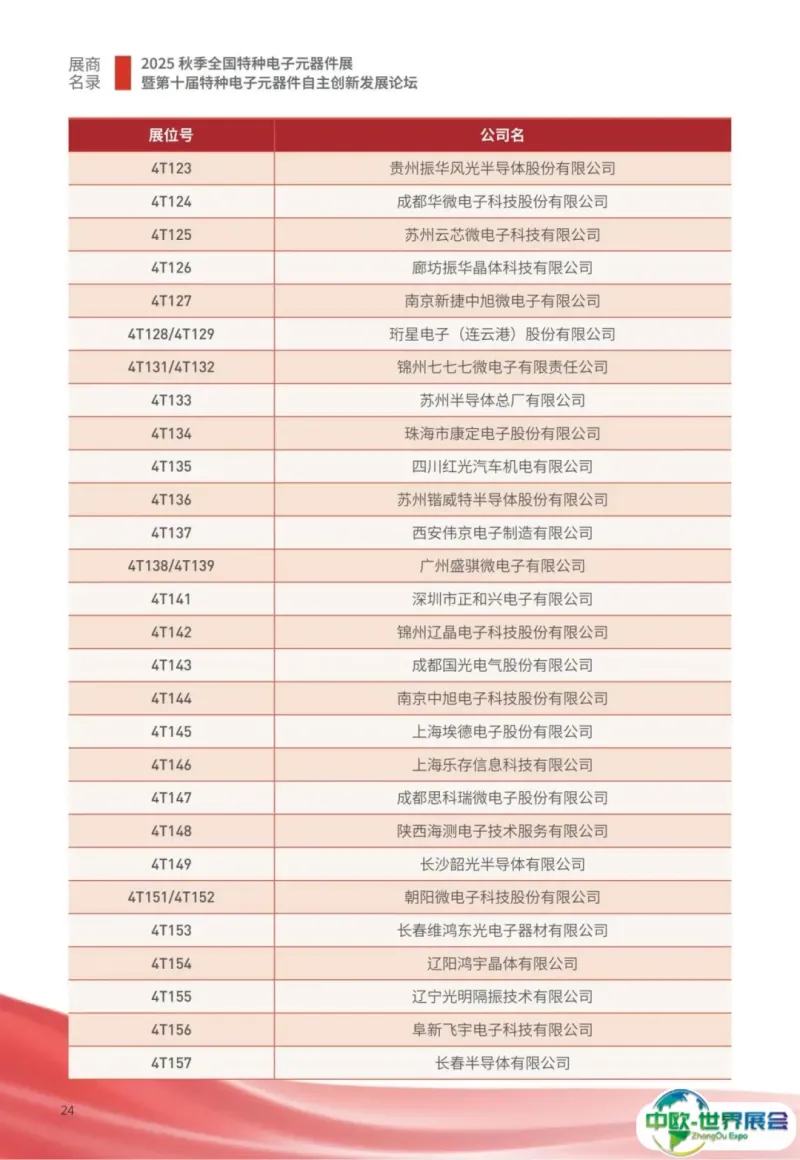 展商名录

2025 秋季全国特种电子元器件展
暨第十届特种电子元器件自主创新发展论坛

| 展位号 | 公司名 |
|---|---|
| 4T123 | 贵州振华风光半导体股份有限公司 |
| 4T124 | 成都华微电子科技股份有限公司 |
| 4T125 | 苏州云芯微电子科技有限公司 |
| 4T126 | 廊坊振华晶体科技有限公司 |
| 4T127 | 南京新捷中旭微电子有限公司 |
| 4T128/4T129 | 珩星电子（连云港）股份有限公司 |
| 4T131/4T132 | 锦州七七七微电子有限责任公司 |
| 4T133 | 苏州半导体总厂有限公司 |
| 4T134 | 珠海市康定电子股份有限公司 |
| 4T135 | 四川红光汽车机电有限公司 |
| 4T136 | 苏州锴威特半导体股份有限公司 |
| 4T137 | 西安伟京电子制造有限公司 |
| 4T138/4T139 | 广州盛骐微电子有限公司 |
| 4T141 | 深圳市正和兴电子有限公司 |
| 4T142 | 锦州辽晶电子科技股份有限公司 |
| 4T143 | 成都国光电气股份有限公司 |
| 4T144 | 南京中旭电子科技股份有限公司 |
| 4T145 | 上海埃德电子股份有限公司 |
| 4T146 | 上海乐存信息科技有限公司 |
| 4T147 | 成都思科瑞微电子股份有限公司 |
| 4T148 | 陕西海测电子技术服务有限公司 |
| 4T149 | 长沙韶光半导体有限公司 |
| 4T151/4T152 | 朝阳微电子科技股份有限公司 |
| 4T153 | 长春维鸿东光电子器材有限公司 |
| 4T154 | 辽阳鸿宇晶体有限公司 |
| 4T155 | 辽宁光明隔振技术有限公司 |
| 4T156 | 阜新飞宇电子科技有限公司 |
| 4T157 | 长春半导体有限公司 |

24

中欧-世界展会
ZhongOu Expo